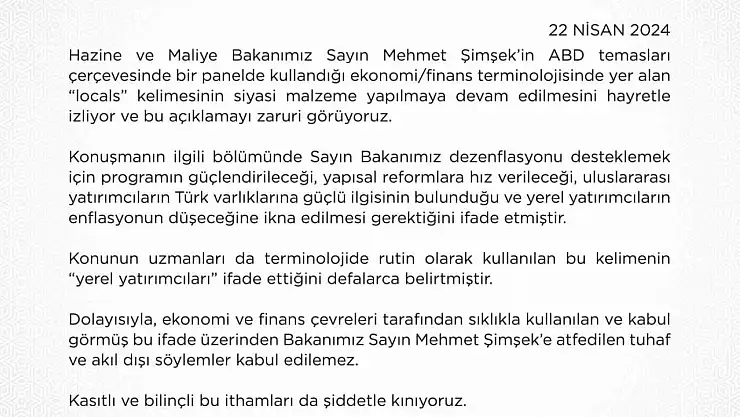 22 NİSAN 2024

Hazine ve Maliye Bakanımız Sayın Mehmet Şimşek'in ABD temasları çerçevesinde bir panelde kullandığı ekonomi/finans terminolojisinde yer alan "locals" kelimesinin siyasi malzeme yapılmaya devam edilmesini hayretle izliyor ve bu açıklamayı zaruri görüyoruz.

Konuşmanın ilgili bölümünde Sayın Bakanımız dezenflasyonu desteklemek için programın güçlendirileceği, yapısal reformlara hız verileceği, uluslararası yatırımcıların Türk varlıklarına güçlü ilgisinin bulunduğu ve yerel yatırımcıların enflasyonun düşeceğine ikna edilmesi gerektiğini ifade etmiştir.

Konunun uzmanları da terminolojide rutin olarak kullanılan bu kelimenin "yerel yatırımcıları" ifade ettiğini defalarca belirtmiştir.

Dolayısıyla, ekonomi ve finans çevreleri tarafından sıklıkla kullanılan ve kabul görmüş bu ifade üzerinden Bakanımız Sayın Mehmet Şimşek'e atfedilen tuhaf ve akıl dışı söylemler kabul edilemez.

Kasıtlı ve bilinçli bu ithamları da şiddetle kınıyoruz.